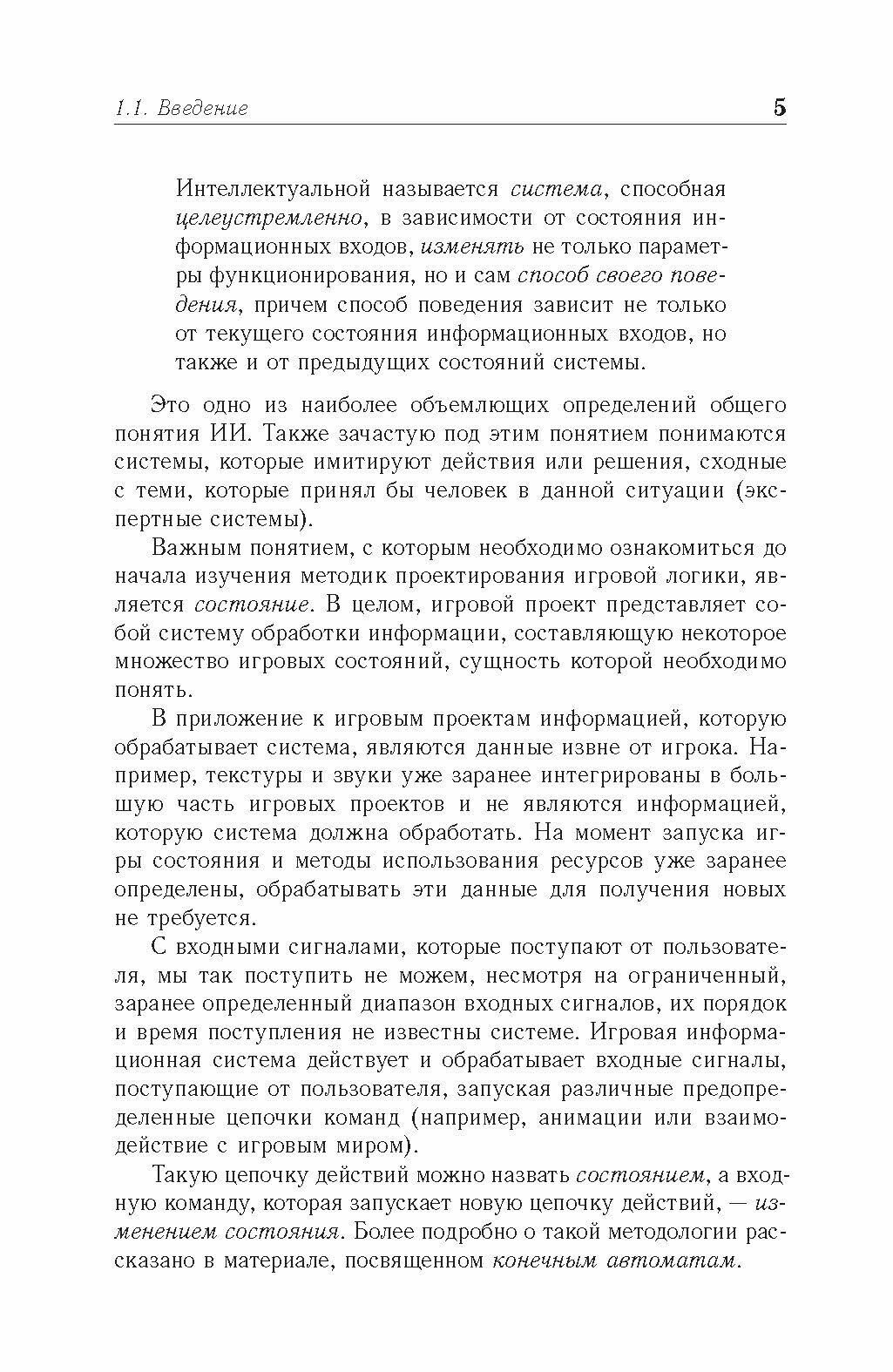 1.1. Введение 5

Интеллектуальной называется система, способная целеустремленно, в зависимости от состояния информационных входов, изменять не только параметры функционирования, но и сам способ своего поведения, причем способ поведения зависит не только от текущего состояния информационных входов, но также и от предыдущих состояний системы.

Это одно из наиболее объемлющих определений общего понятия ИИ. Также зачастую под этим понятием понимаются системы, которые имитируют действия или решения, сходные с теми, которые принял бы человек в данной ситуации (экспертные системы).

Важным понятием, с которым необходимо ознакомиться до начала изучения методик проектирования игровой логики, является состояние. В целом, игровой проект представляет собой систему обработки информации, составляющую некоторое множество игровых состояний, сущность которой необходимо понять.

В приложение к игровым проектам информацией, которую обрабатывает система, являются данные извне от игрока. Например, текстуры и звуки уже заранее интегрированы в большую часть игровых проектов и не являются информацией, которую система должна обработать. На момент запуска игры состояния и методы использования ресурсов уже заранее определены, обрабатывать эти данные для получения новых не требуется.

С входными сигналами, которые поступают от пользователя, мы так поступить не можем, несмотря на ограниченный, заранее определенный диапазон входных сигналов, их порядок и время поступления не известны системе. Игровая информационная система действует и обрабатывает входные сигналы, поступающие от пользователя, запуская различные предопределенные цепочки команд (например, анимации или взаимодействие с игровым миром).

Такую цепочку действий можно назвать состоянием, а входную команду, которая запускает новую цепочку действий, — изменением состояния. Более подробно о такой методологии рассказано в материале, посвященном конечным автоматам.